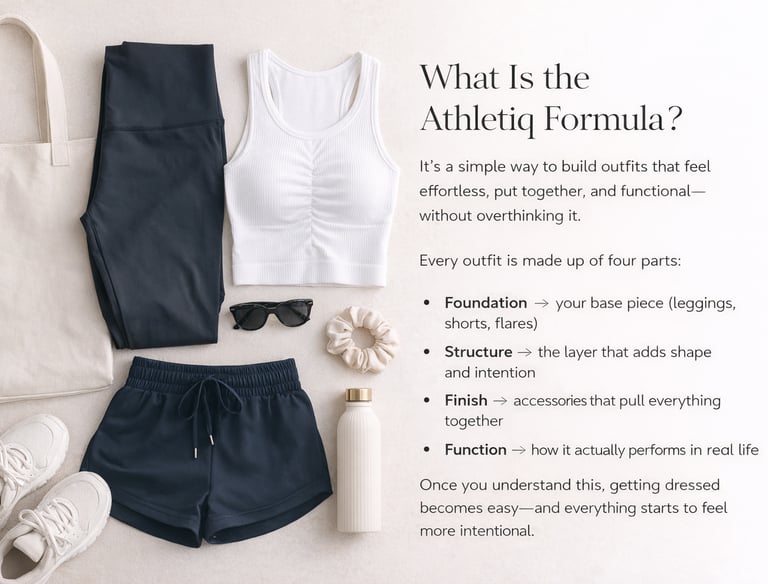 What Is the Athletiq Formula?

It's a simple way to build outfits that feel effortless, put together, and functional—without overthinking it.

Every outfit is made up of four parts:

• Foundation → your base piece (leggings, shorts, flares)
• Structure → the layer that adds shape and intention
• Finish → accessories that pull everything together
• Function → how it actually performs in real life

Once you understand this, getting dressed becomes easy—and everything starts to feel more intentional.